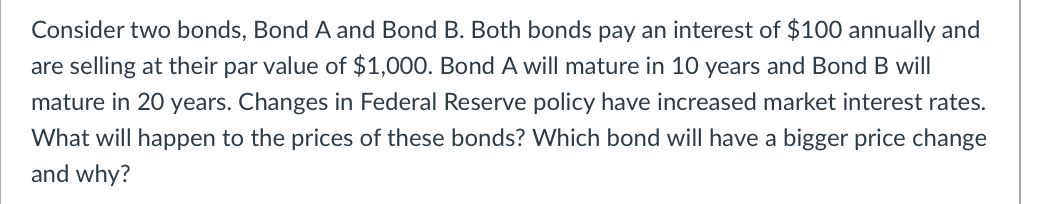 Consider two bonds, Bond A and Bond B. Both bonds pay an interest of \$100 annually and are selling at their par value of \$1,000. Bond A will mature in 10 years and Bond B will mature in 20 years. Changes in Federal Reserve policy have increased market interest rates. What will happen to the prices of these bonds? Which bond will have a bigger price change and why?